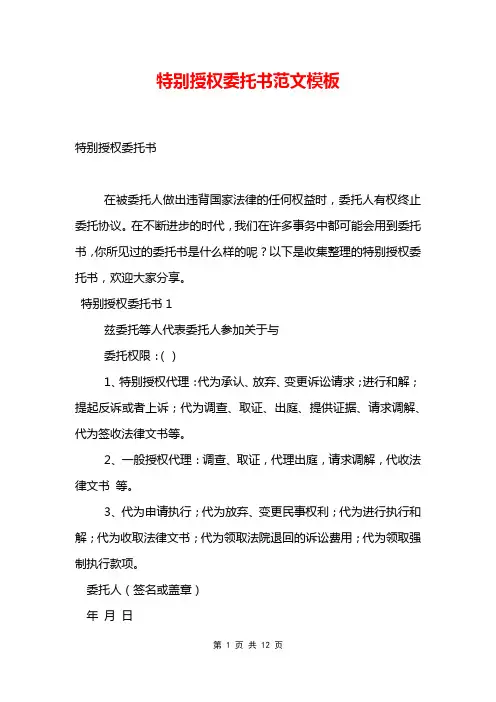 特别授权委托书范文模板

特别授权委托书

在被委托人做出违背国家法律的任何权益时，委托人有权终止委托协议。在不断进步的时代，我们在许多事务中都可能会用到委托书，你所见过的委托书是什么样的呢？以下是收集整理的特别授权委托书，欢迎大家分享。

特别授权委托书 1

兹委托等人代表委托人参加关于与

委托权限：( )

1、特别授权代理：代为承认、放弃、变更诉讼请求；进行和解；提起反诉或者上诉；代为调查、取证、出庭、提供证据、请求调解、代为签收法律文书等。

2、一般授权代理：调查、取证，代理出庭，请求调解，代收法律文书 等。

3、代为申请执行；代为放弃、变更民事权利；代为进行执行和解；代为收取法律文书；代为领取法院退回的诉讼费用；代为领取强制执行款项。

委托人（签名或盖章）

年 月 日

第 1 页 共 12 页